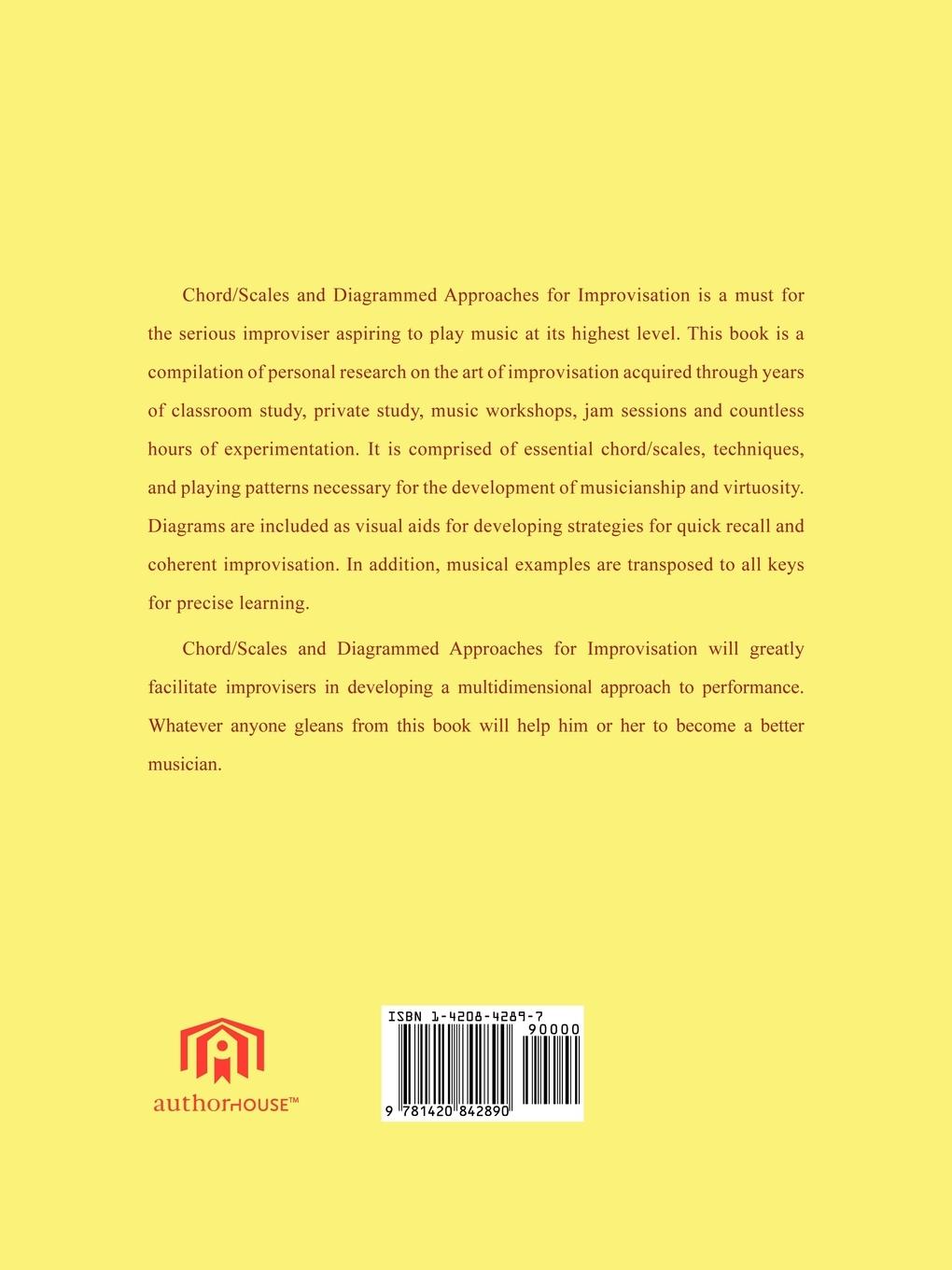 Chord/Scales and Diagrammed Approaches for Improvisation is a must for the serious improviser aspiring to play music at its highest level. This book is a compilation of personal research on the art of improvisation acquired through years of classroom study, private study, music workshops, jam sessions and countless hours of experimentation. It is comprised of essential chord/scales, techniques, and playing patterns necessary for the development of musicianship and virtuosity. Diagrams are included as visual aids for developing strategies for quick recall and coherent improvisation. In addition, musical examples are transposed to all keys for precise learning.

Chord/Scales and Diagrammed Approaches for Improvisation will greatly facilitate improvisers in developing a multidimensional approach to performance. Whatever anyone gleans from this book will help him or her to become a better musician.

authorHOUSE™

ISBN 1-4208-4289-7

90000

9 781420 842890